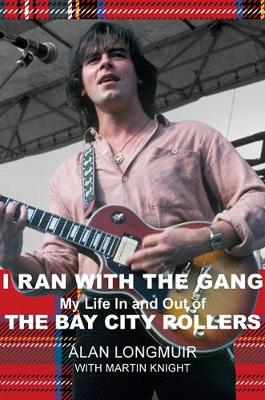 I RAN WITH THE GANG
My Life In and Out of
THE BAY CITY ROLLERS

ALAN LONGMUIR
WITH MARTIN KNIGHT